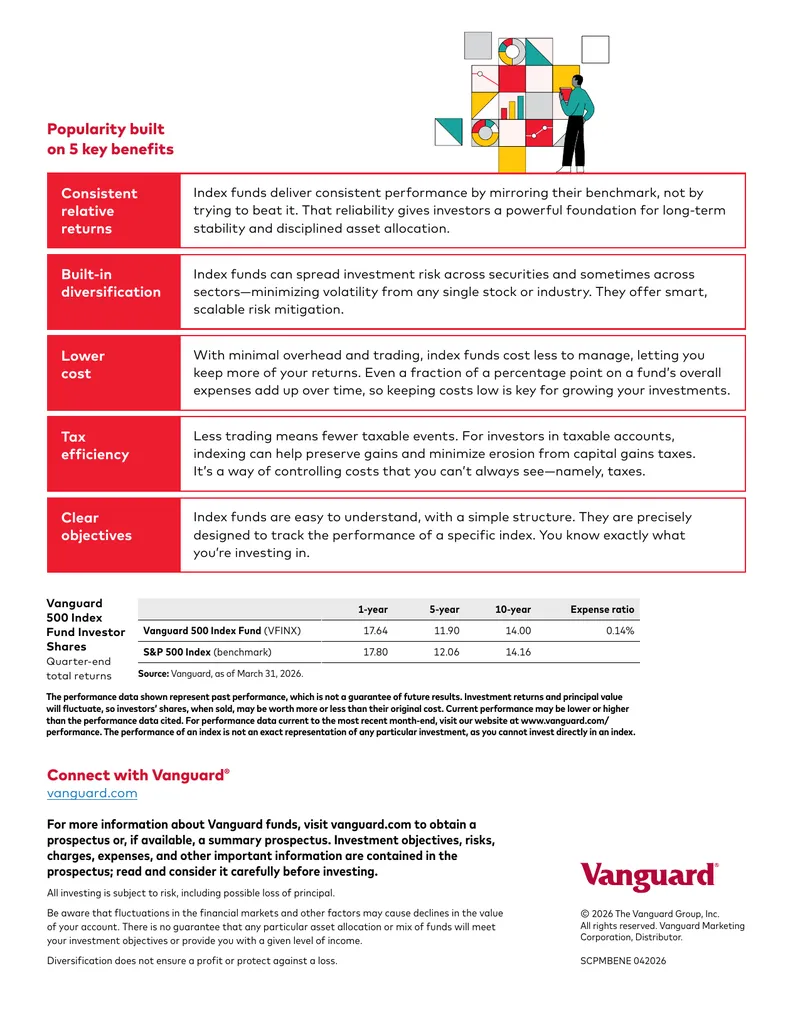 Popularity built on 5 key benefits

Consistent relative returns

Index funds deliver consistent performance by mirroring their benchmark, not by trying to beat it. That reliability gives investors a powerful foundation for long-term stability and disciplined asset allocation.

Built-in diversification

Index funds can spread investment risk across securities and sometimes across sectors—minimizing volatility from any single stock or industry. They offer smart, scalable risk mitigation.

Lower cost

With minimal overhead and trading, index funds cost less to manage, letting you keep more of your returns. Even a fraction of a percentage point on a fund's overall expenses add up over time, so keeping costs low is key for growing your investments.

Tax efficiency

Less trading means fewer taxable events. For investors in taxable accounts, indexing can help preserve gains and minimize erosion from capital gains taxes. It's a way of controlling costs that you can't always see—namely, taxes.

Clear objectives

Index funds are easy to understand, with a simple structure. They are precisely designed to track the performance of a specific index. You know exactly what you're investing in.

Vanguard 500 Index Fund Investor Shares
Quarter-end total returns

| | 1-year | 5-year | 10-year | Expense ratio |
|---|---|---|---|---|
| Vanguard 500 Index Fund (VFINX) | 17.64 | 11.90 | 14.00 | 0.14% |
| S&P 500 Index (benchmark) | 17.80 | 12.06 | 14.16 | |

Source: Vanguard, as of March 31, 2026.

The performance data shown represent past performance, which is not a guarantee of future results. Investment returns and principal value will fluctuate, so investors' shares, when sold, may be worth more or less than their original cost. Current performance may be lower or higher than the performance data cited. For performance data current to the most recent month-end, visit our website at www.vanguard.com/performance. The performance of an index is not an exact representation of any particular investment, as you cannot invest directly in an index.

Connect with Vanguard®
vanguard.com

For more information about Vanguard funds, visit vanguard.com to obtain a prospectus or, if available, a summary prospectus. Investment objectives, risks, charges, expenses, and other important information are contained in the prospectus; read and consider it carefully before investing.

All investing is subject to risk, including possible loss of principal.

Be aware that fluctuations in the financial markets and other factors may cause declines in the value of your account. There is no guarantee that any particular asset allocation or mix of funds will meet your investment objectives or provide you with a given level of income.

Diversification does not ensure a profit or protect against a loss.

Vanguard®

© 2026 The Vanguard Group, Inc.
All rights reserved. Vanguard Marketing Corporation, Distributor.

SCPMBENE 042026